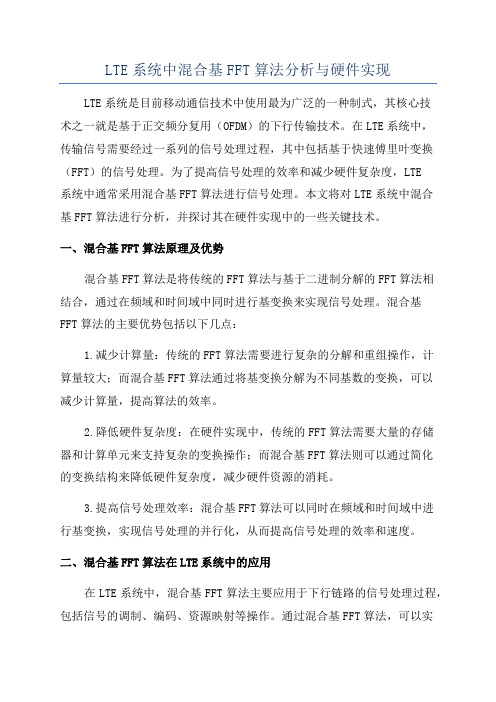 LTE 系统中混合基 FFT 算法分析与硬件实现

LTE 系统是目前移动通信技术中使用最为广泛的一种制式，其核心技术之一就是基于正交频分复用（OFDM）的下行传输技术。在 LTE 系统中，传输信号需要经过一系列的信号处理过程，其中包括基于快速傅里叶变换（FFT）的信号处理。为了提高信号处理的效率和减少硬件复杂度，LTE 系统中通常采用混合基 FFT 算法进行信号处理。本文将对 LTE 系统中混合基 FFT 算法进行分析，并探讨其在硬件实现中的一些关键技术。

一、混合基 FFT 算法原理及优势

混合基 FFT 算法是将传统的 FFT 算法与基于二进制分解的 FFT 算法相结合，通过在频域和时间域中同时进行基变换来实现信号处理。混合基 FFT 算法的主要优势包括以下几点：

1.减少计算量：传统的 FFT 算法需要进行复杂的分解和重组操作，计算量较大；而混合基 FFT 算法通过将基变换分解为不同基数的变换，可以减少计算量，提高算法的效率。

2.降低硬件复杂度：在硬件实现中，传统的 FFT 算法需要大量的存储器和计算单元来支持复杂的变换操作；而混合基 FFT 算法则可以通过简化的变换结构来降低硬件复杂度，减少硬件资源的消耗。

3.提高信号处理效率：混合基 FFT 算法可以同时在频域和时间域中进行基变换，实现信号处理的并行化，从而提高信号处理的效率和速度。

二、混合基 FFT 算法在 LTE 系统中的应用

在 LTE 系统中，混合基 FFT 算法主要应用于下行链路的信号处理过程，包括信号的调制、编码、资源映射等操作。通过混合基 FFT 算法，可以实